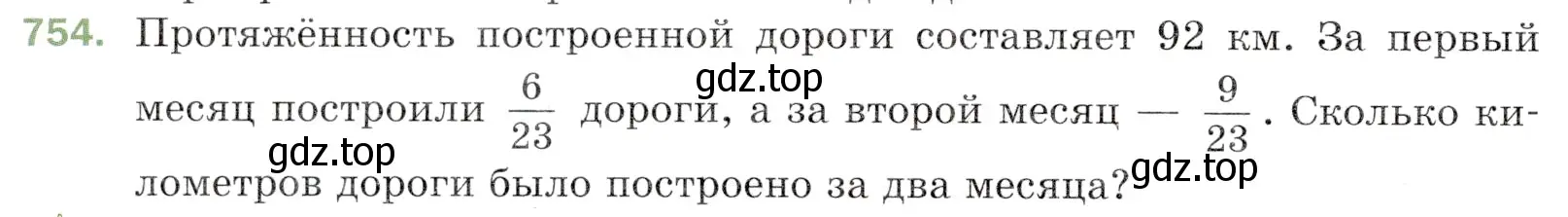 754. Протяжённость построенной дороги составляет 92 км. За первый месяц построили $\frac{6}{23}$ дороги, а за второй месяц — $\frac{9}{23}$. Сколько километров дороги было построено за два месяца?

gdz.top

gdz.top

gdz.top